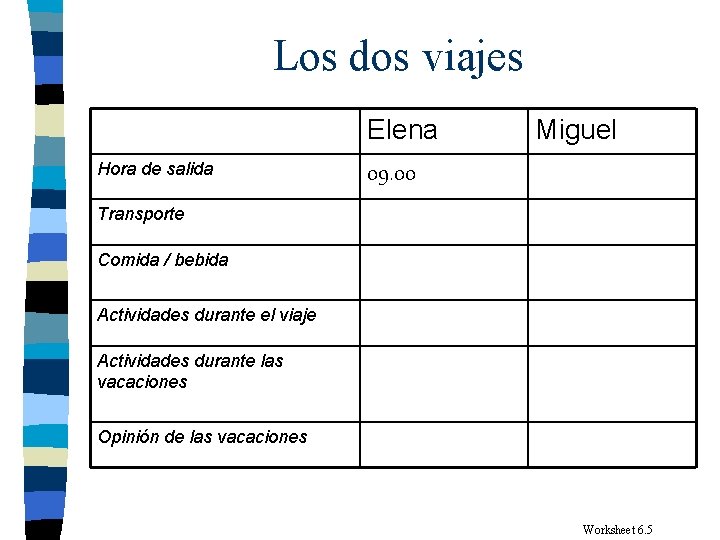 Los dos viajes

|  | Elena | Miguel |
|---|---|---|
| Hora de salida | 09.00 |  |
| Transporte |  |  |
| Comida / bebida |  |  |
| Actividades durante el viaje |  |  |
| Actividades durante las vacaciones |  |  |
| Opinión de las vacaciones |  |  |

Worksheet 6.5